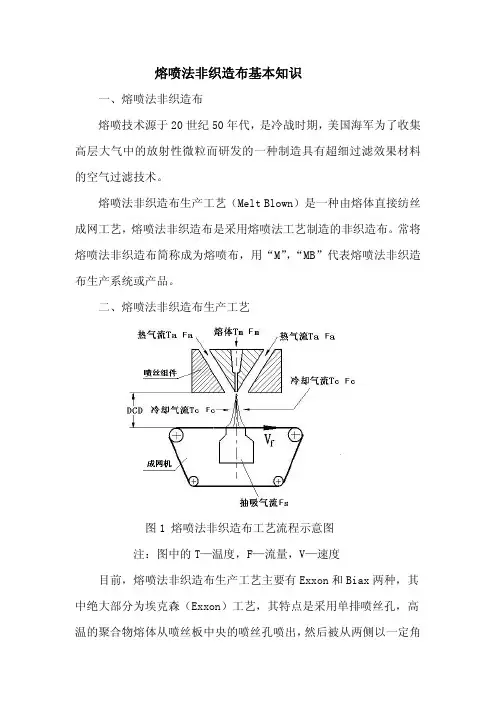 熔喷法非织造布基本知识

一、熔喷法非织造布

熔喷技术源于 20 世纪 50 年代，是冷战时期，美国海军为了收集高层大气中的放射性微粒而研发的一种制造具有超细过滤效果材料的空气过滤技术。

熔喷法非织造布生产工艺（Melt Blown）是一种由熔体直接纺丝成网工艺，熔喷法非织造布是采用熔喷法工艺制造的非织造布。常将熔喷法非织造布简称成为熔喷布，用“M”，“MB”代表熔喷法非织造布生产系统或产品。

二、熔喷法非织造布生产工艺

热气流Ta Fa
熔体Tm Fm
热气流Ta Fa
喷丝组件
冷却气流Tc Fc
DCD
冷却气流Tc Fc
$V_f$
成网机
抽吸气流Fs

图 1 熔喷法非织造布工艺流程示意图

注：图中的 T—温度，F—流量，V—速度

目前，熔喷法非织造布生产工艺主要有 Exxon 和 Biax 两种，其中绝大部分为埃克森（Exxon）工艺，其特点是采用单排喷丝孔，高温的聚合物熔体从喷丝板中央的喷丝孔喷出，然后被从两侧以一定角